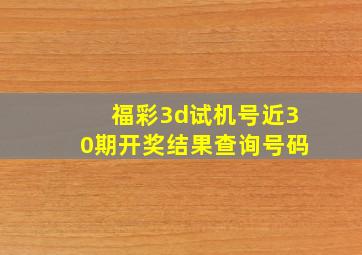 福彩3d试机号近30期开奖结果查询号码